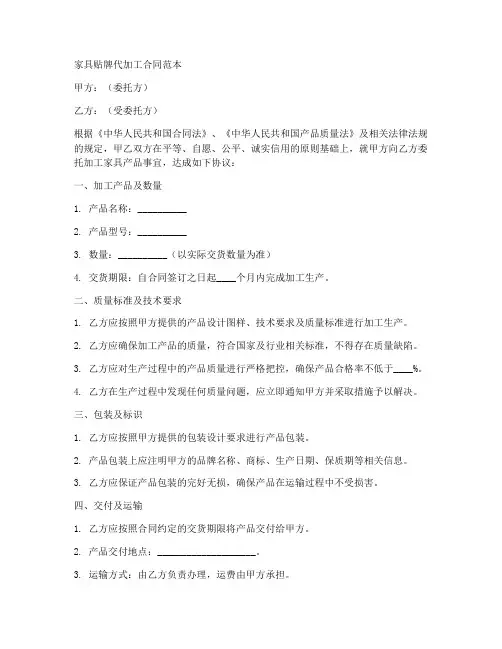 家具贴牌代加工合同范本

甲方：（委托方）

乙方：（受委托方）

根据《中华人民共和国合同法》、《中华人民共和国产品质量法》及相关法律法规的规定，甲乙双方在平等、自愿、公平、诚实信用的原则基础上，就甲方向乙方委托加工家具产品事宜，达成如下协议：

一、加工产品及数量

1. 产品名称：__________

2. 产品型号：__________

3. 数量：__________（以实际交货数量为准）

4. 交货期限：自合同签订之日起____个月内完成加工生产。

二、质量标准及技术要求

1. 乙方应按照甲方提供的产品设计图样、技术要求及质量标准进行加工生产。

2. 乙方应确保加工产品的质量，符合国家及行业相关标准，不得存在质量缺陷。

3. 乙方应对生产过程中的产品质量进行严格把控，确保产品合格率不低于____%。

4. 乙方在生产过程中发现任何质量问题，应立即通知甲方并采取措施予以解决。

三、包装及标识

1. 乙方应按照甲方提供的包装设计要求进行产品包装。

2. 产品包装上应注明甲方的品牌名称、商标、生产日期、保质期等相关信息。

3. 乙方应保证产品包装的完好无损，确保产品在运输过程中不受损害。

四、交付及运输

1. 乙方应按照合同约定的交货期限将产品交付给甲方。

2. 产品交付地点：____________________。

3. 运输方式：由乙方负责办理，运费由甲方承担。